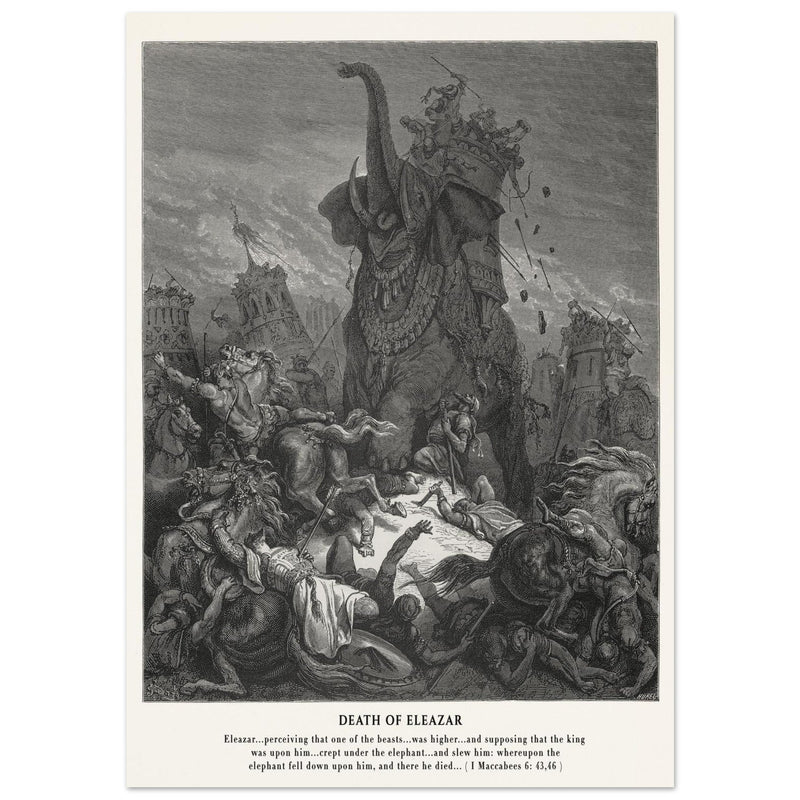 DEATH OF ELEAZAR

Eleazar...perceiving that one of the beasts...was higher...and supposing that the king was upon him...crept under the elephant...and slew him: whereupon the elephant fell down upon him, and there he died... ( I Maccabees 6: 43,46 )